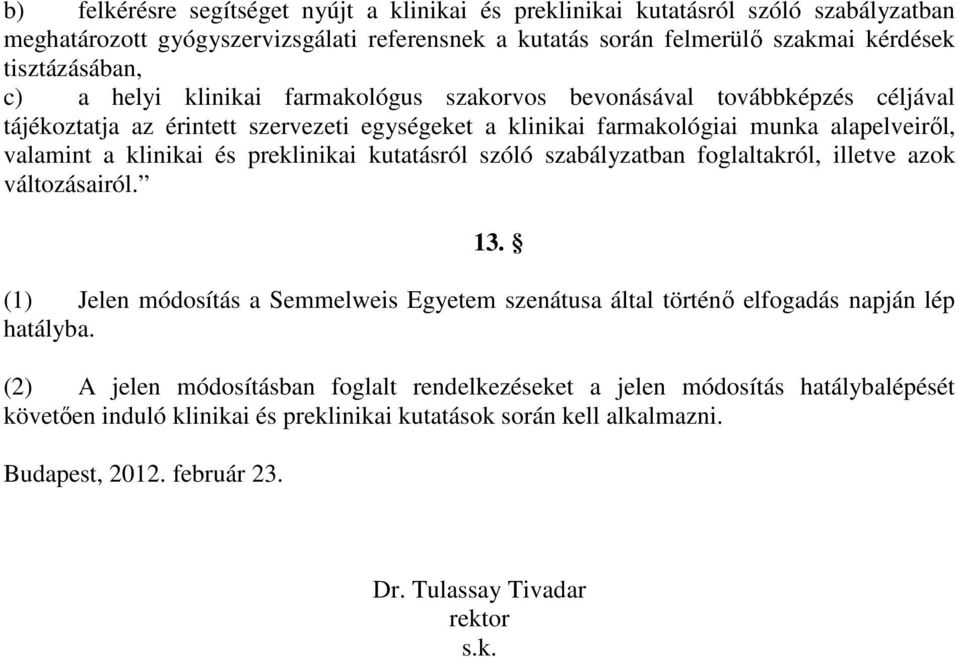 b) felkérésre segítséget nyújt a klinikai és preklinikai kutatásról szóló szabályzatban meghatározott gyógyszervizsgálati referensnek a kutatás során felmerülő szakmai kérdések tisztázásában,

c) a helyi klinikai farmakológus szakorvos bevonásával továbbképzés céljával tájékoztatja az érintett szervezeti egységeket a klinikai farmakológiai munka alapelveiről, valamint a klinikai és preklinikai kutatásról szóló szabályzatban foglaltakról, illetve azok változásairól.”

13. §

(1) Jelen módosítás a Semmelweis Egyetem szenátusa által történő elfogadás napján lép hatályba.

(2) A jelen módosításban foglalt rendelkezéseket a jelen módosítás hatálybalépését követően induló klinikai és preklinikai kutatások során kell alkalmazni.

Budapest, 2012. február 23.

Dr. Tulassay Tivadar
rektor
s.k.